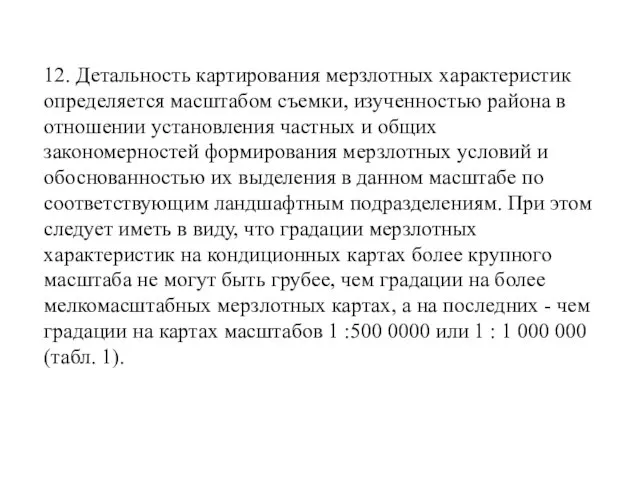 12. Детальность картирования мерзлотных характеристик определяется масштабом съемки, изученностью района в отношении установления частных и общих закономерностей формирования мерзлотных условий и обоснованностью их выделения в данном масштабе по соответствующим ландшафтным подразделениям. При этом следует иметь в виду, что градации мерзлотных характеристик на кондиционных картах более крупного масштаба не могут быть грубее, чем градации на более мелкомасштабных мерзлотных картах, а на последних - чем градации на картах масштабов 1 :500 0000 или 1 : 1 000 000 (табл. 1).